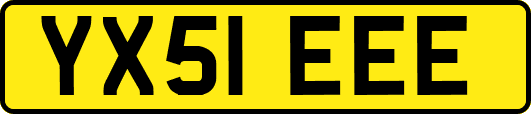 YX51 EEE